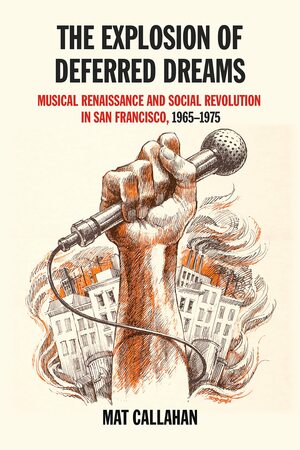 THE EXPLOSION OF DEFERRED DREAMS

MUSICAL RENAISSANCE AND SOCIAL REVOLUTION IN SAN FRANCISCO, 1965–1975

MAT CALLAHAN